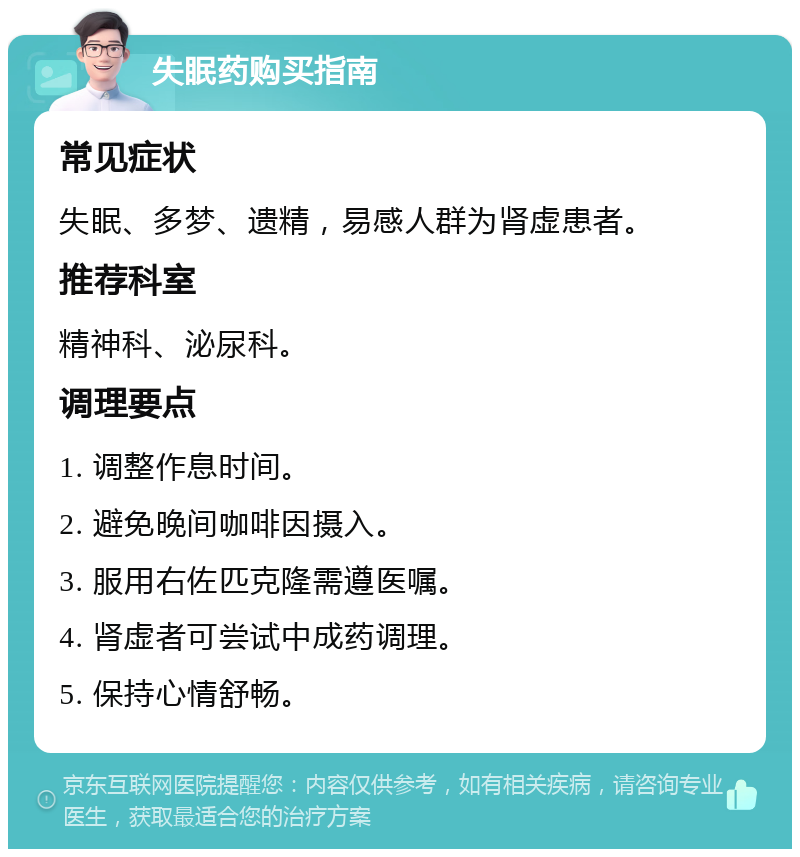 失眠药购买指南

常见症状

失眠、多梦、遗精，易感人群为肾虚患者。

推荐科室

精神科、泌尿科。

调理要点

1. 调整作息时间。

2. 避免晚间咖啡因摄入。

3. 服用右佐匹克隆需遵医嘱。

4. 肾虚者可尝试中成药调理。

5. 保持心情舒畅。

京东互联网医院提醒您：内容仅供参考，如有相关疾病，请咨询专业医生，获取最适合您的治疗方案